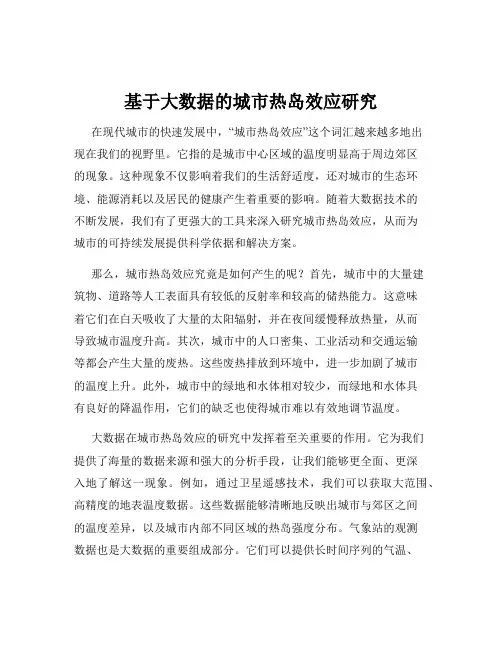 基于大数据的城市热岛效应研究

在现代城市的快速发展中，“城市热岛效应”这个词汇越来越多地出现在我们的视野里。它指的是城市中心区域的温度明显高于周边郊区的现象。这种现象不仅影响着我们的生活舒适度，还对城市的生态环境、能源消耗以及居民的健康产生着重要的影响。随着大数据技术的不断发展，我们有了更强大的工具来深入研究城市热岛效应，从而为城市的可持续发展提供科学依据和解决方案。

那么，城市热岛效应究竟是如何产生的呢？首先，城市中的大量建筑物、道路等人工表面具有较低的反射率和较高的储热能力。这意味着它们在白天吸收了大量的太阳辐射，并在夜间缓慢释放热量，从而导致城市温度升高。其次，城市中的人口密集、工业活动和交通运输等都会产生大量的废热。这些废热排放到环境中，进一步加剧了城市的温度上升。此外，城市中的绿地和水体相对较少，而绿地和水体具有良好的降温作用，它们的缺乏也使得城市难以有效地调节温度。

大数据在城市热岛效应的研究中发挥着至关重要的作用。它为我们提供了海量的数据来源和强大的分析手段，让我们能够更全面、更深入地了解这一现象。例如，通过卫星遥感技术，我们可以获取大范围、高精度的地表温度数据。这些数据能够清晰地反映出城市与郊区之间的温度差异，以及城市内部不同区域的热岛强度分布。气象站的观测数据也是大数据的重要组成部分。它们可以提供长时间序列的气温、